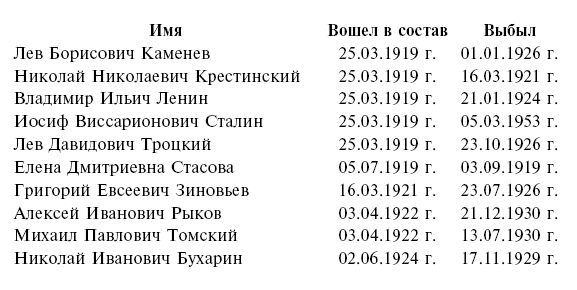 | Имя | Вошел в состав | Выбыл |
|---|---|---|
| Лев Борисович Каменев | 25.03.1919 г. | 01.01.1926 г. |
| Николай Николаевич Крестинский | 25.03.1919 г. | 16.03.1921 г. |
| Владимир Ильич Ленин | 25.03.1919 г. | 21.01.1924 г. |
| Иосиф Виссарионович Сталин | 25.03.1919 г. | 05.03.1953 г. |
| Лев Давидович Троцкий | 25.03.1919 г. | 23.10.1926 г. |
| Елена Дмитриевна Стасова | 05.07.1919 г. | 03.09.1919 г. |
| Григорий Евсеевич Зиновьев | 16.03.1921 г. | 23.07.1926 г. |
| Алексей Иванович Рыков | 03.04.1922 г. | 21.12.1930 г. |
| Михаил Павлович Томский | 03.04.1922 г. | 13.07.1930 г. |
| Николай Иванович Бухарин | 02.06.1924 г. | 17.11.1929 г. |